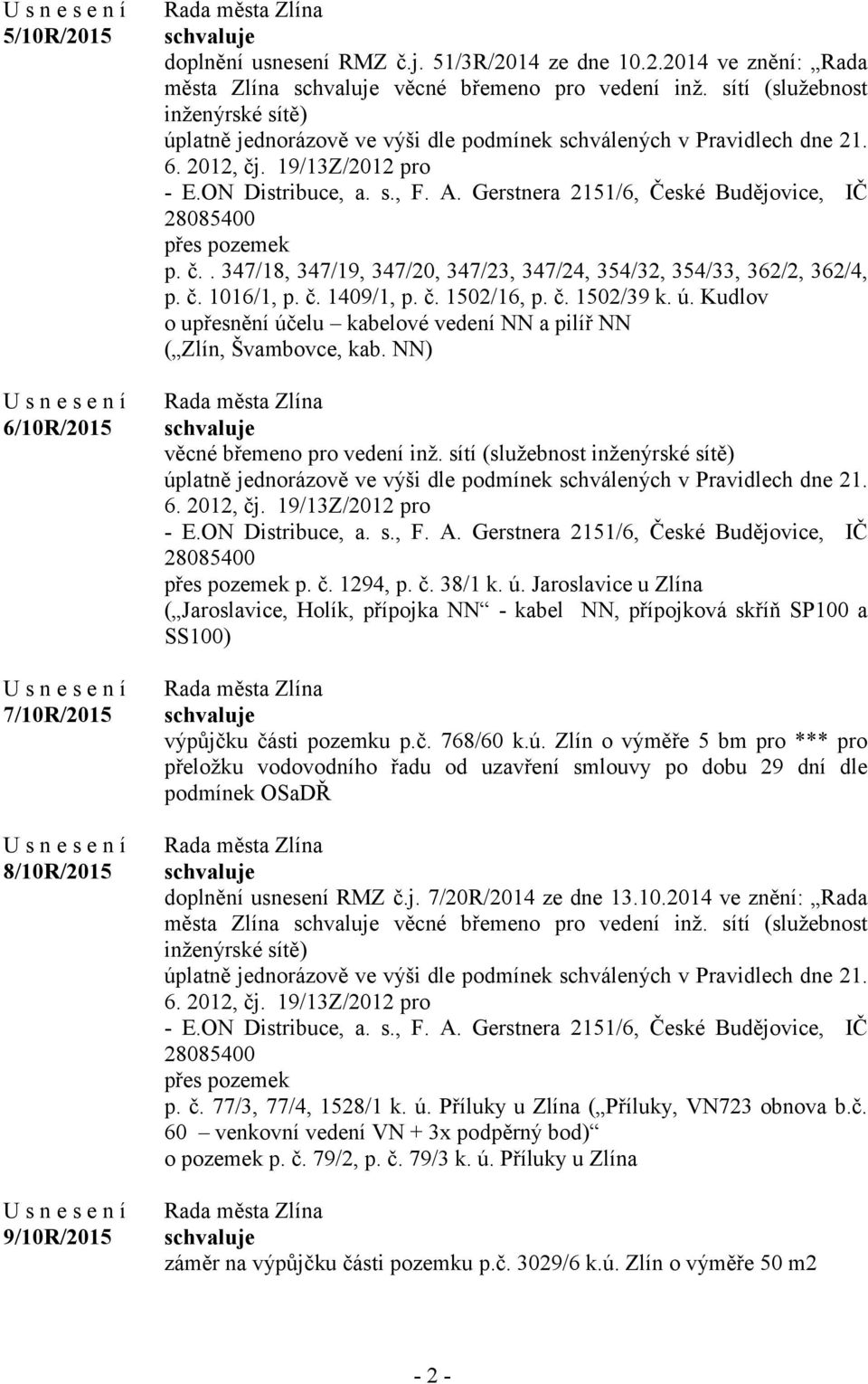 U s n e s e n í
5/10R/2015

Rada města Zlína
schvaluje
doplnění usnesení RMZ č.j. 51/3R/2014 ze dne 10.2.2014 ve znění: „Rada města Zlína schvaluje věcné břemeno pro vedení inž. sítí (služebnost inženýrské sítě)
úplatně jednorázově ve výši dle podmínek schválených v Pravidlech dne 21. 6. 2012, čj. 19/13Z/2012 pro
- E.ON Distribuce, a. s., F. A. Gerstnera 2151/6, České Budějovice, IČ 28085400
přes pozemek
p. č.. 347/18, 347/19, 347/20, 347/23, 347/24, 354/32, 354/33, 362/2, 362/4, p. č. 1016/1, p. č. 1409/1, p. č. 1502/16, p. č. 1502/39 k. ú. Kudlov
o upřesnění účelu – kabelové vedení NN a pilíř NN („Zlín, Švambovce, kab. NN)

U s n e s e n í
6/10R/2015

Rada města Zlína
schvaluje
věcné břemeno pro vedení inž. sítí (služebnost inženýrské sítě)
úplatně jednorázově ve výši dle podmínek schválených v Pravidlech dne 21. 6. 2012, čj. 19/13Z/2012 pro
- E.ON Distribuce, a. s., F. A. Gerstnera 2151/6, České Budějovice, IČ 28085400
přes pozemek p. č. 1294, p. č. 38/1 k. ú. Jaroslavice u Zlína
(„Jaroslavice, Holík, přípojka NN“ - kabel NN, přípojková skříň SP100 a SS100)

U s n e s e n í
7/10R/2015

Rada města Zlína
schvaluje
výpůjčku části pozemku p.č. 768/60 k.ú. Zlín o výměře 5 bm pro *** pro přeložku vodovodního řadu od uzavření smlouvy po dobu 29 dní dle podmínek OSaDŘ

U s n e s e n í
8/10R/2015

Rada města Zlína
schvaluje
doplnění usnesení RMZ č.j. 7/20R/2014 ze dne 13.10.2014 ve znění: „Rada města Zlína schvaluje věcné břemeno pro vedení inž. sítí (služebnost inženýrské sítě)
úplatně jednorázově ve výši dle podmínek schválených v Pravidlech dne 21. 6. 2012, čj. 19/13Z/2012 pro
- E.ON Distribuce, a. s., F. A. Gerstnera 2151/6, České Budějovice, IČ 28085400
přes pozemek
p. č. 77/3, 77/4, 1528/1 k. ú. Příluky u Zlína („Příluky, VN723 obnova b.č. 60 – venkovní vedení VN + 3x podpěrný bod)“
o pozemek p. č. 79/2, p. č. 79/3 k. ú. Příluky u Zlína

U s n e s e n í
9/10R/2015

Rada města Zlína
schvaluje
záměr na výpůjčku části pozemku p.č. 3029/6 k.ú. Zlín o výměře 50 m2

- 2 -